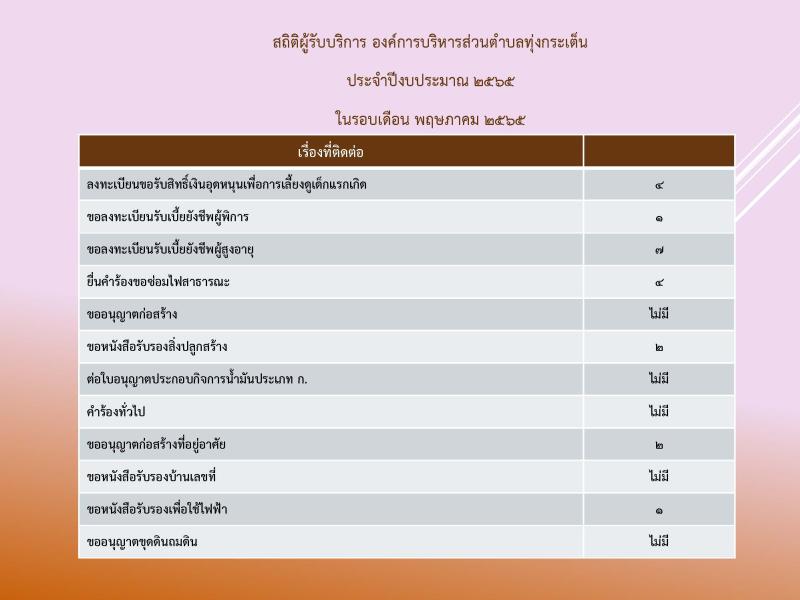 สถิติผู้รับบริการ องค์การบริหารส่วนตำบลทุ่งกระเต็น

ประจำปีงบประมาณ ๒๕๖๕

ในรอบเดือน พฤษภาคม ๒๕๖๕

| เรื่องที่ติดต่อ | |
|---|---|
| ลงทะเบียนขอรับสิทธิ์เงินอุดหนุนเพื่อการเลี้ยงดูเด็กแรกเกิด | ๔ |
| ขอลงทะเบียนรับเบี้ยยังชีพผู้พิการ | ๑ |
| ขอลงทะเบียนรับเบี้ยยังชีพผู้สูงอายุ | ๗ |
| ยื่นคำร้องขอซ่อมไฟสาธารณะ | ๔ |
| ขออนุญาตก่อสร้าง | ไม่มี |
| ขอหนังสือรับรองสิ่งปลูกสร้าง | ๒ |
| ต่อใบอนุญาตประกอบกิจการน้ำมันประเภท ก. | ไม่มี |
| คำร้องทั่วไป | ไม่มี |
| ขออนุญาตก่อสร้างที่อยู่อาศัย | ๒ |
| ขอหนังสือรับรองบ้านเลขที่ | ไม่มี |
| ขอหนังสือรับรองเพื่อใช้ไฟฟ้า | ๑ |
| ขออนุญาตขุดดินถมดิน | ไม่มี |